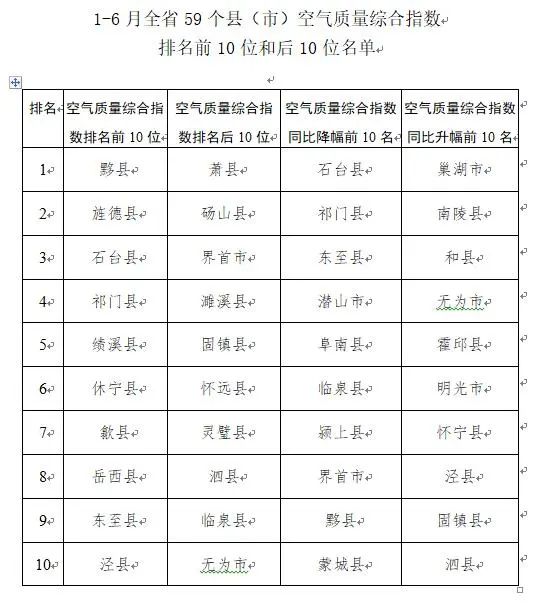 1-6 月全省 59 个县（市）空气质量综合指数
排名前 10 位和后 10 位名单

| 排名 | 空气质量综合指数排名前 10 位 | 空气质量综合指数排名后 10 位 | 空气质量综合指数同比降幅前 10 名 | 空气质量综合指数同比升幅前 10 名 |
|---|---|---|---|---|
| 1 | 黟县 | 萧县 | 石台县 | 巢湖市 |
| 2 | 旌德县 | 砀山县 | 祁门县 | 南陵县 |
| 3 | 石台县 | 界首市 | 东至县 | 和县 |
| 4 | 祁门县 | 濉溪县 | 潜山市 | 无为市 |
| 5 | 绩溪县 | 固镇县 | 阜南县 | 霍邱县 |
| 6 | 休宁县 | 怀远县 | 临泉县 | 明光市 |
| 7 | 歙县 | 灵璧县 | 颍上县 | 怀宁县 |
| 8 | 岳西县 | 泗县 | 界首市 | 泾县 |
| 9 | 东至县 | 临泉县 | 黟县 | 固镇县 |
| 10 | 泾县 | 无为市 | 蒙城县 | 泗县 |